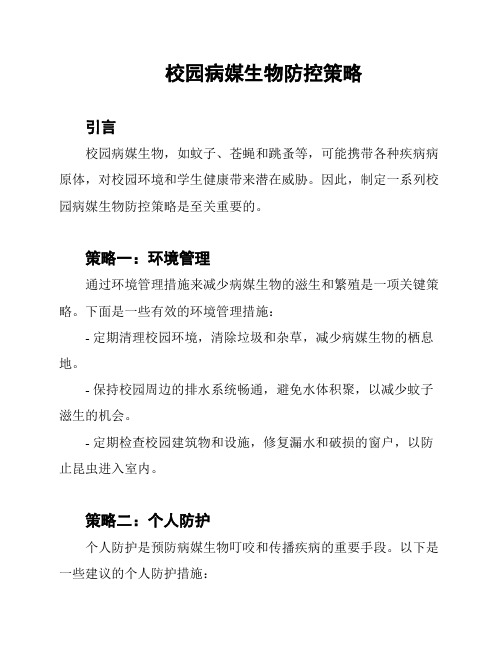 校园病媒生物防控策略

引言

校园病媒生物，如蚊子、苍蝇和跳蚤等，可能携带各种疾病病原体，对校园环境和学生健康带来潜在威胁。因此，制定一系列校园病媒生物防控策略是至关重要的。

策略一：环境管理

通过环境管理措施来减少病媒生物的滋生和繁殖是一项关键策略。下面是一些有效的环境管理措施：

- 定期清理校园环境，清除垃圾和杂草，减少病媒生物的栖息地。

- 保持校园周边的排水系统畅通，避免水体积聚，以减少蚊子滋生的机会。

- 定期检查校园建筑物和设施，修复漏水和破损的窗户，以防止昆虫进入室内。

策略二：个人防护

个人防护是预防病媒生物叮咬和传播疾病的重要手段。以下是一些建议的个人防护措施：